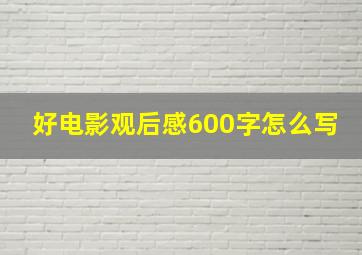 好电影观后感600字怎么写